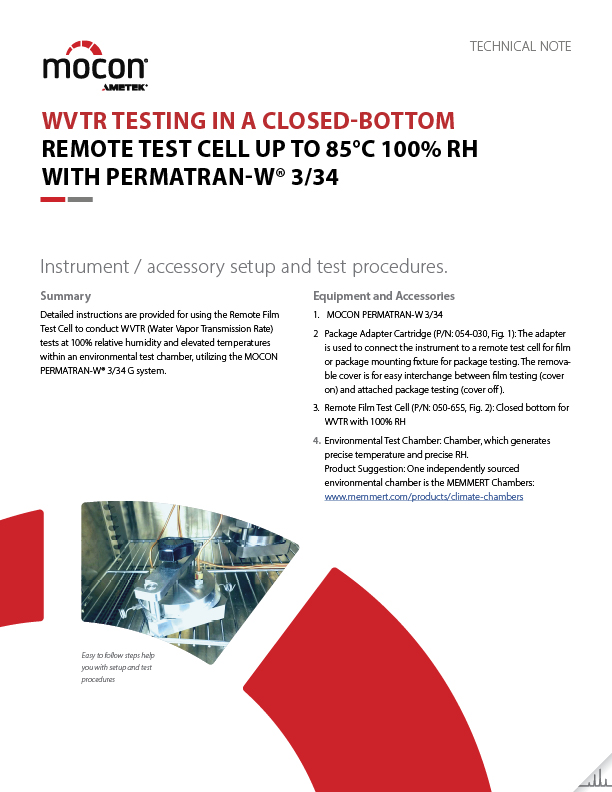 mocon
AMETEK

TECHNICAL NOTE

WVTR TESTING IN A CLOSED-BOTTOM REMOTE TEST CELL UP TO 85°C 100% RH WITH PERMATRAN-W® 3/34

Instrument / accessory setup and test procedures.

Summary

Detailed instructions are provided for using the Remote Film Test Cell to conduct WVTR (Water Vapor Transmission Rate) tests at 100% relative humidity and elevated temperatures within an environmental test chamber, utilizing the MOCON PERMATRAN-W® 3/34 G system.

Equipment and Accessories

1. MOCON PERMATRAN-W 3/34

2 Package Adapter Cartridge (P/N: 054-030, Fig. 1): The adapter is used to connect the instrument to a remote test cell for film or package mounting fixture for package testing. The removable cover is for easy interchange between film testing (cover on) and attached package testing (cover off).

3. Remote Film Test Cell (P/N: 050-655, Fig. 2): Closed bottom for WVTR with 100% RH

4. Environmental Test Chamber: Chamber, which generates precise temperature and precise RH.
Product Suggestion: One independently sourced environmental chamber is the MEMMERT Chambers: www.memmert.com/products/climate-chambers

Easy to follow steps help you with setup and test procedures